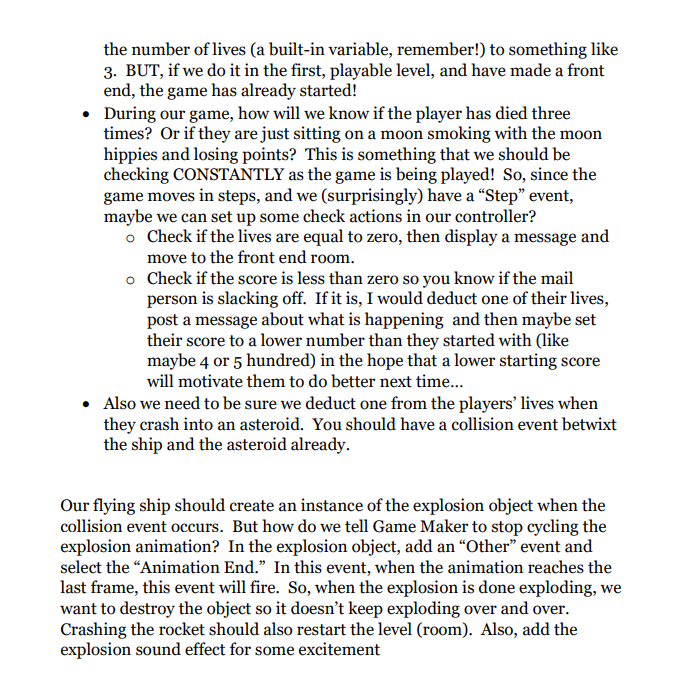 the number of lives (a built-in variable, remember!) to something like 3. BUT, if we do it in the first, playable level, and have made a front end, the game has already started!

• During our game, how will we know if the player has died three times? Or if they are just sitting on a moon smoking with the moon hippies and losing points? This is something that we should be checking CONSTANTLY as the game is being played! So, since the game moves in steps, and we (surprisingly) have a "Step" event, maybe we can set up some check actions in our controller?
o Check if the lives are equal to zero, then display a message and move to the front end room.
o Check if the score is less than zero so you know if the mail person is slacking off. If it is, I would deduct one of their lives, post a message about what is happening and then maybe set their score to a lower number than they started with (like maybe 4 or 5 hundred) in the hope that a lower starting score will motivate them to do better next time...
• Also we need to be sure we deduct one from the players' lives when they crash into an asteroid. You should have a collision event betwixt the ship and the asteroid already.

Our flying ship should create an instance of the explosion object when the collision event occurs. But how do we tell Game Maker to stop cycling the explosion animation? In the explosion object, add an "Other" event and select the "Animation End." In this event, when the animation reaches the last frame, this event will fire. So, when the explosion is done exploding, we want to destroy the object so it doesn't keep exploding over and over. Crashing the rocket should also restart the level (room). Also, add the explosion sound effect for some excitement